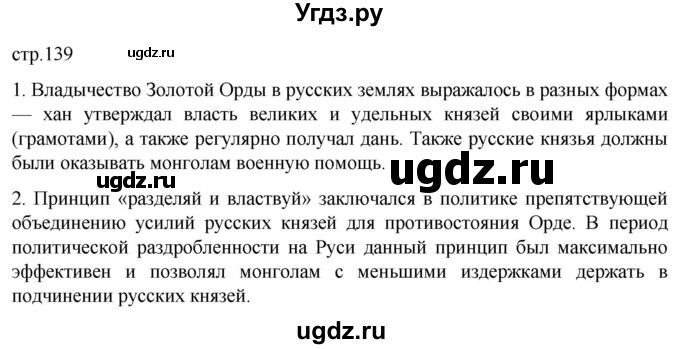 Угдз.ру

стр.139 ugdz.ru

1. Владычество Золотой Орды в русских землях выражалось в разных формах — хан утверждал власть великих и удельных князей своими ярлыками (грамотами), а также регулярно получал дань. Также русские князья должны были оказывать монголам военную помощь.

ugdz.ru

ugdz.ru

2. Принцип «разделяй и властвуй» заключался в политике препятствующей объединению усилий русских князей для противостояния Орде. В период политической раздробленности на Руси данный принцип был максимально эффективен и позволял монголам с меньшими издержками держать в подчинении русских князей.

ugdz.ru